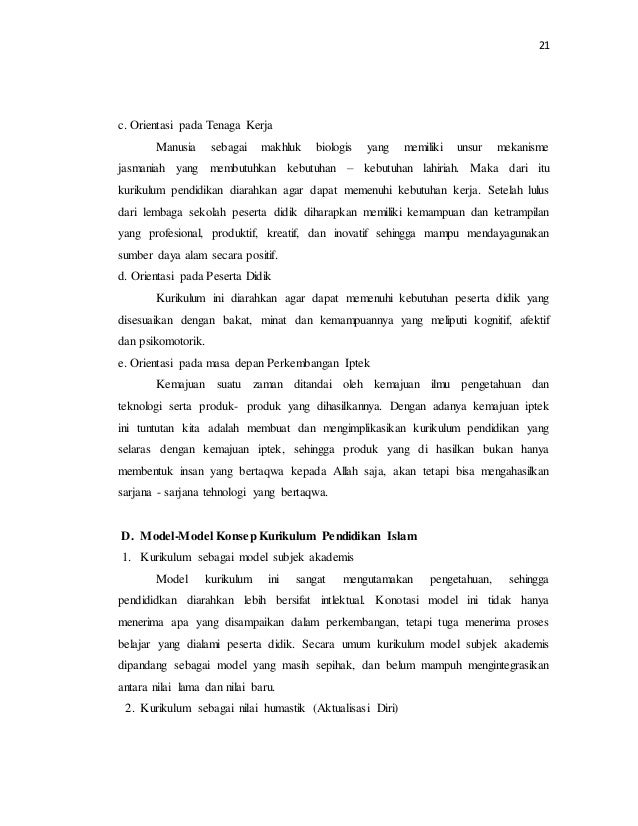 21

c. Orientasi pada Tenaga Kerja

Manusia sebagai makhluk biologis yang memiliki unsur mekanisme jasmaniah yang membutuhkan kebutuhan – kebutuhan lahiriah. Maka dari itu kurikulum pendidikan diarahkan agar dapat memenuhi kebutuhan kerja. Setelah lulus dari lembaga sekolah peserta didik diharapkan memiliki kemampuan dan ketrampilan yang profesional, produktif, kreatif, dan inovatif sehingga mampu mendayagunakan sumber daya alam secara positif.

d. Orientasi pada Peserta Didik

Kurikulum ini diarahkan agar dapat memenuhi kebutuhan peserta didik yang disesuaikan dengan bakat, minat dan kemampuannya yang meliputi kognitif, afektif dan psikomotorik.

e. Orientasi pada masa depan Perkembangan Iptek

Kemajuan suatu zaman ditandai oleh kemajuan ilmu pengetahuan dan teknologi serta produk- produk yang dihasilkannya. Dengan adanya kemajuan iptek ini tuntutan kita adalah membuat dan mengimplikasikan kurikulum pendidikan yang selaras dengan kemajuan iptek, sehingga produk yang di hasilkan bukan hanya membentuk insan yang bertaqwa kepada Allah saja, akan tetapi bisa mengahasilkan sarjana - sarjana tehnologi yang bertaqwa.

D. Model-Model Konsep Kurikulum Pendidikan Islam

1. Kurikulum sebagai model subjek akademis

Model kurikulum ini sangat mengutamakan pengetahuan, sehingga pendididkan diarahkan lebih bersifat intlektual. Konotasi model ini tidak hanya menerima apa yang disampaikan dalam perkembangan, tetapi tuga menerima proses belajar yang dialami peserta didik. Secara umum kurikulum model subjek akademis dipandang sebagai model yang masih sepihak, dan belum mampuh mengintegrasikan antara nilai lama dan nilai baru.

2. Kurikulum sebagai nilai humastik (Aktualisasi Diri)